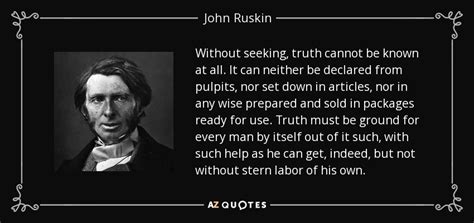 John Ruskin

Without seeking, truth cannot be known at all. It can neither be declared from pulpits, nor set down in articles, nor in any wise prepared and sold in packages ready for use. Truth must be ground for every man by itself out of it such, with such help as he can get, indeed, but not without stern labor of his own.

AZ QUOTES